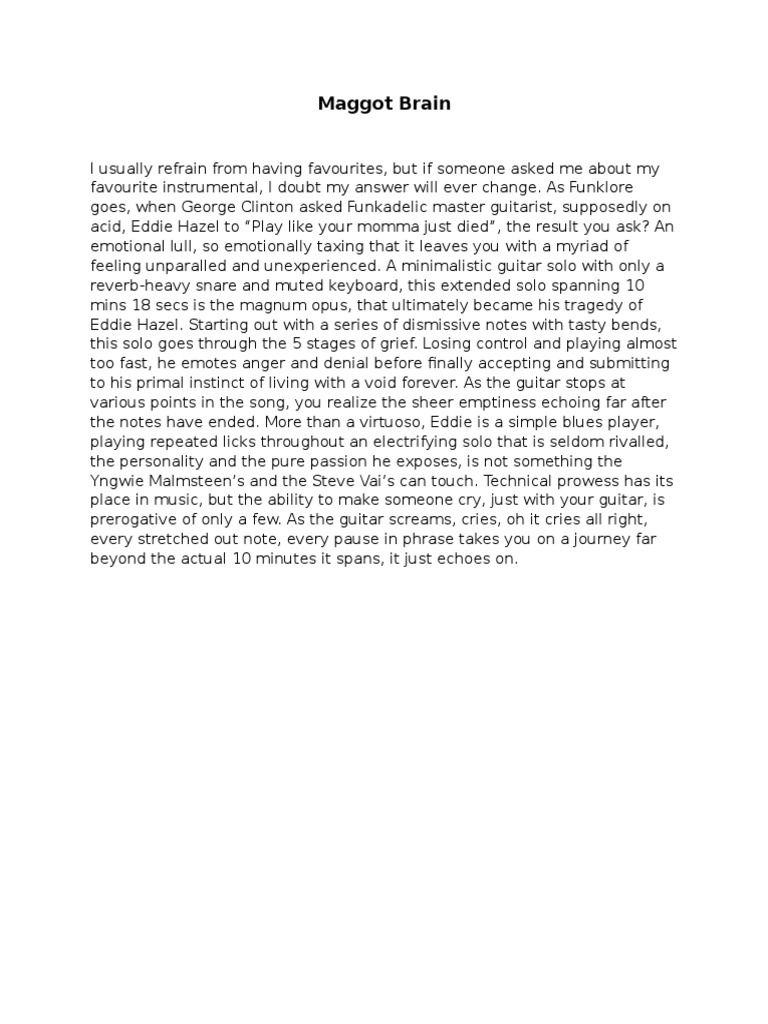 Maggot Brain

I usually refrain from having favourites, but if someone asked me about my favourite instrumental, I doubt my answer will ever change. As Funklore goes, when George Clinton asked Funkadelic master guitarist, supposedly on acid, Eddie Hazel to “Play like your momma just died”, the result you ask? An emotional lull, so emotionally taxing that it leaves you with a myriad of feeling unparalled and unexperienced. A minimalistic guitar solo with only a reverb-heavy snare and muted keyboard, this extended solo spanning 10 mins 18 secs is the magnum opus, that ultimately became his tragedy of Eddie Hazel. Starting out with a series of dismissive notes with tasty bends, this solo goes through the 5 stages of grief. Losing control and playing almost too fast, he emotes anger and denial before finally accepting and submitting to his primal instinct of living with a void forever. As the guitar stops at various points in the song, you realize the sheer emptiness echoing far after the notes have ended. More than a virtuoso, Eddie is a simple blues player, playing repeated licks throughout an electrifying solo that is seldom rivalled, the personality and the pure passion he exposes, is not something the Yngwie Malmsteen’s and the Steve Vai’s can touch. Technical prowess has its place in music, but the ability to make someone cry, just with your guitar, is prerogative of only a few. As the guitar screams, cries, oh it cries all right, every stretched out note, every pause in phrase takes you on a journey far beyond the actual 10 minutes it spans, it just echoes on.